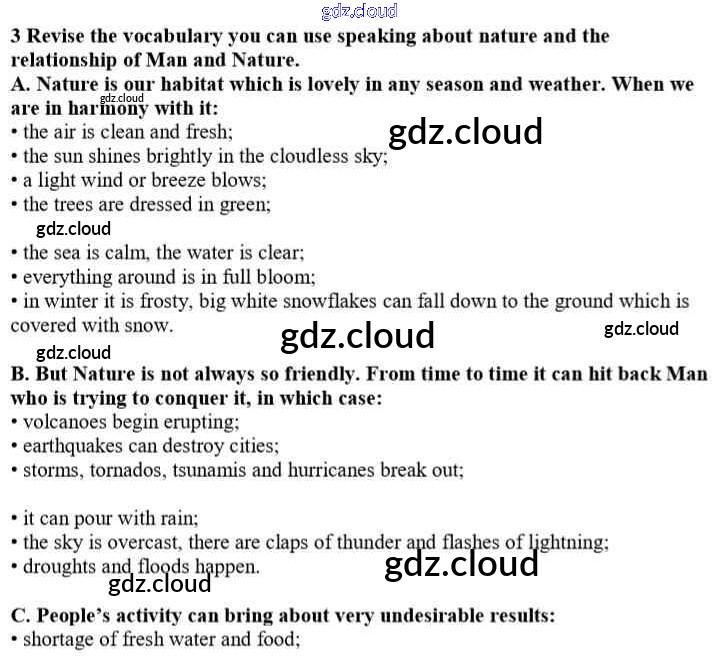 3 Revise the vocabulary you can use speaking about nature and the relationship of Man and Nature.

A. Nature is our habitat which is lovely in any season and weather. When we are in harmony with it:
• the air is clean and fresh;
• the sun shines brightly in the cloudless sky;
• a light wind or breeze blows;
• the trees are dressed in green;
• the sea is calm, the water is clear;
• everything around is in full bloom;
• in winter it is frosty, big white snowflakes can fall down to the ground which is covered with snow.

B. But Nature is not always so friendly. From time to time it can hit back Man who is trying to conquer it, in which case:
• volcanoes begin erupting;
• earthquakes can destroy cities;
• storms, tornados, tsunamis and hurricanes break out;

• it can pour with rain;
• the sky is overcast, there are claps of thunder and flashes of lightning;
• droughts and floods happen.

C. People's activity can bring about very undesirable results:
• shortage of fresh water and food;

gdz.cloud